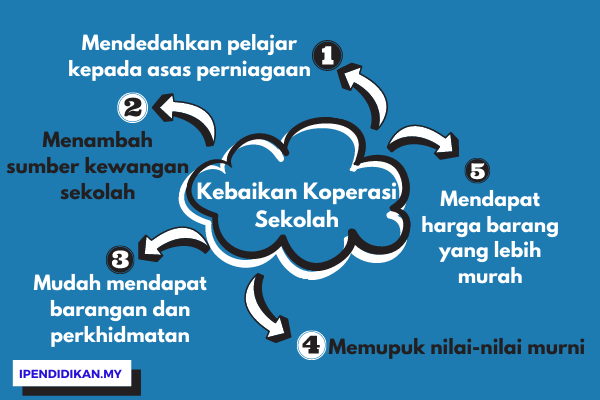 Kebaikan Koperasi Sekolah

1 Mendedahkan pelajar kepada asas perniagaan

2 Menambah sumber kewangan sekolah

3 Mudah mendapat barangan dan perkhidmatan

4 Memupuk nilai-nilai murni

5 Mendapat harga barang yang lebih murah

IPENDIDIKAN.MY